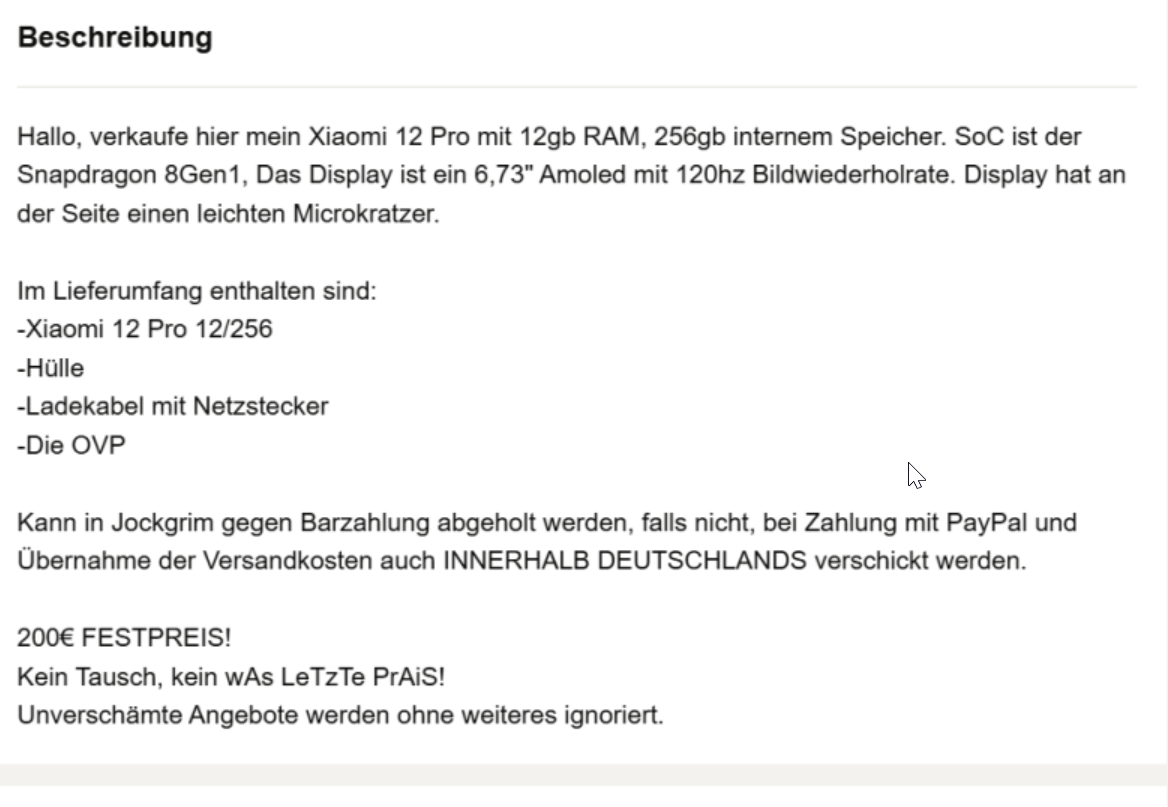 Beschreibung

Hallo, verkaufe hier mein Xiaomi 12 Pro mit 12gb RAM, 256gb internem Speicher. SoC ist der Snapdragon 8Gen1, Das Display ist ein 6,73" Amoled mit 120hz Bildwiederholrate. Display hat an der Seite einen leichten Microkratzer.

Im Lieferumfang enthalten sind:
-Xiaomi 12 Pro 12/256
-Hülle
-Ladekabel mit Netzstecker
-Die OVP

Kann in Jockgrim gegen Barzahlung abgeholt werden, falls nicht, bei Zahlung mit PayPal und Übernahme der Versandkosten auch INNERHALB DEUTSCHLANDS verschickt werden.

200€ FESTPREIS!
Kein Tausch, kein wAs LeTzTe PrAiS!
Unverschämte Angebote werden ohne weiteres ignoriert.